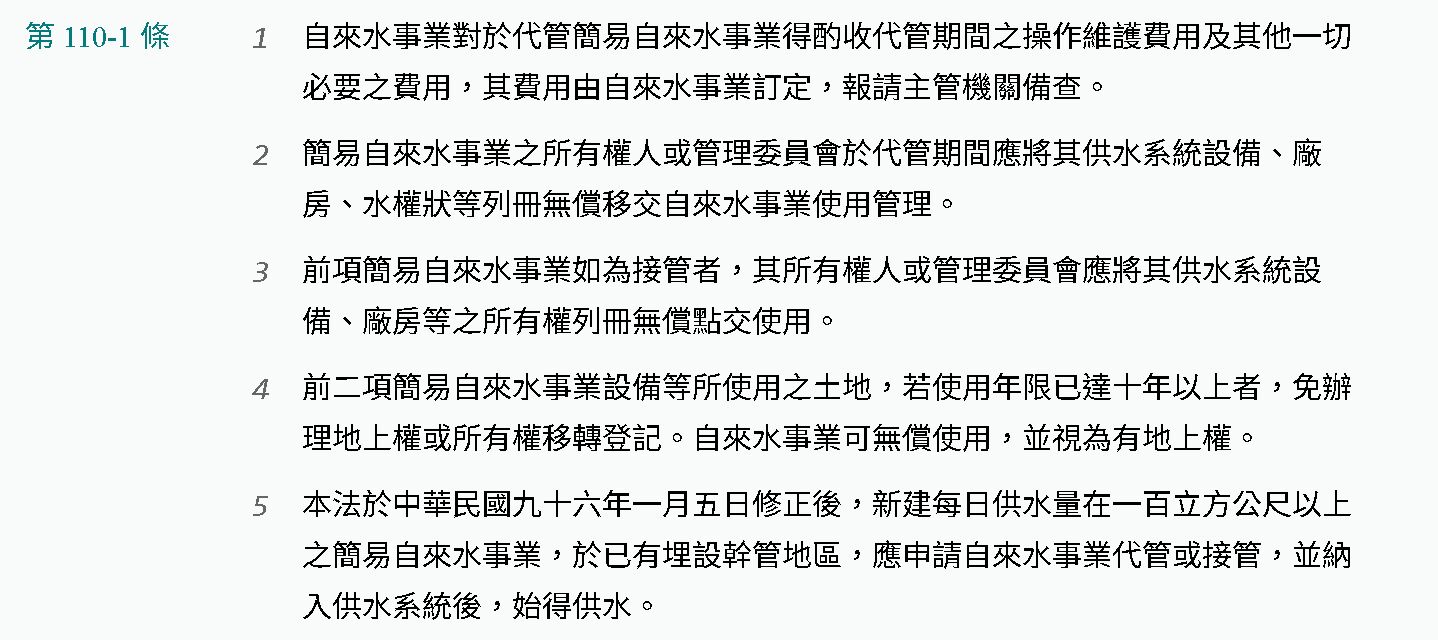 第 110-1 條

1 自來水事業對於代管簡易自來水事業得酌收代管期間之操作維護費用及其他一切必要之費用，其費用由自來水事業訂定，報請主管機關備查。

2 簡易自來水事業之所有權人或管理委員會於代管期間應將其供水系統設備、廠房、水權狀等列冊無償移交自來水事業使用管理。

3 前項簡易自來水事業如為接管者，其所有權人或管理委員會應將其供水系統設備、廠房等之所有權列冊無償點交使用。

4 前二項簡易自來水事業設備等所使用之土地，若使用年限已達十年以上者，免辦理地上權或所有權移轉登記。自來水事業可無償使用，並視為有地上權。

5 本法於中華民國九十六年一月五日修正後，新建每日供水量在一百立方公尺以上之簡易自來水事業，於已有埋設幹管地區，應申請自來水事業代管或接管，並納入供水系統後，始得供水。